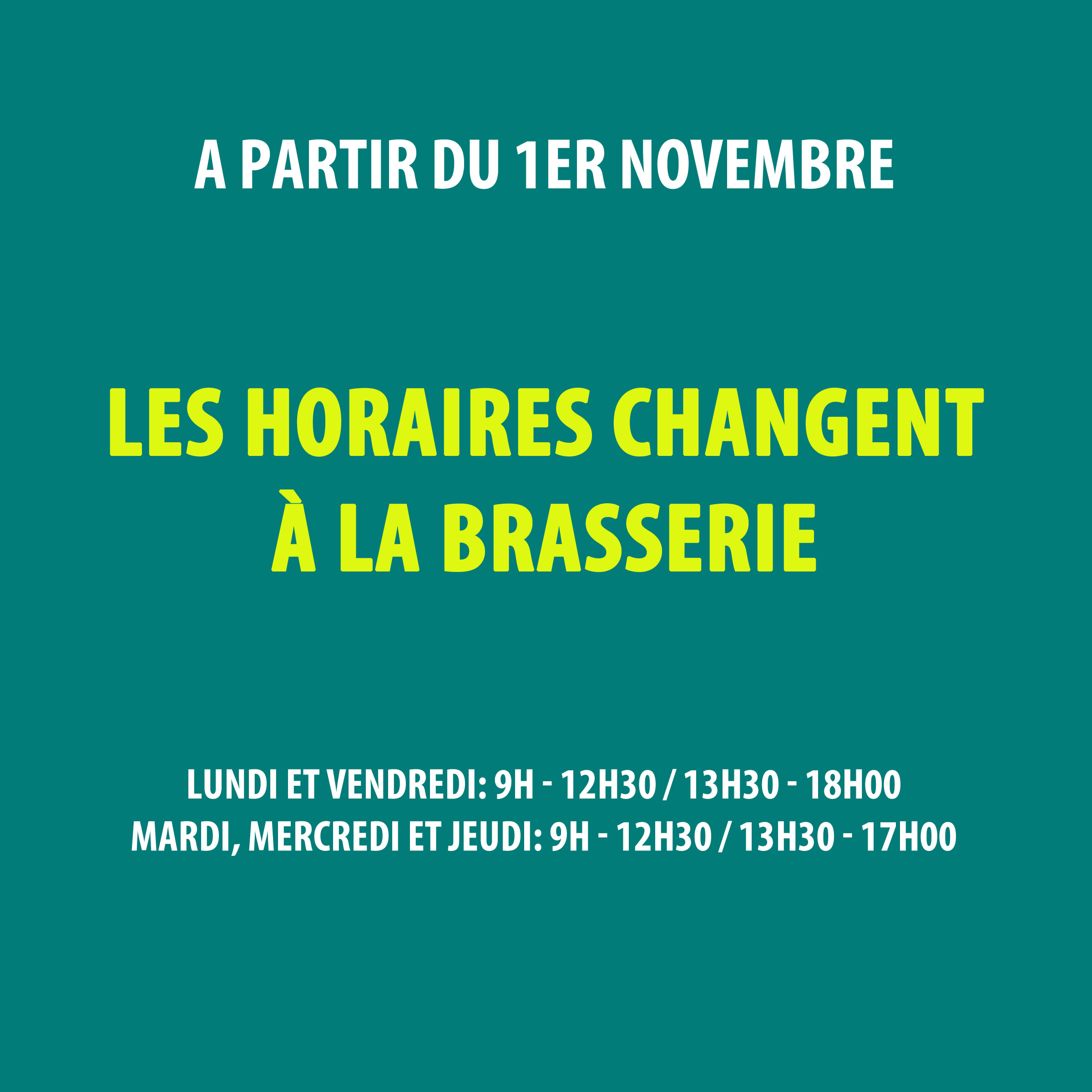 A PARTIR DU 1ER NOVEMBRE

LES HORAIRES CHANGENT
À LA BRASSERIE

LUNDI ET VENDREDI: 9H - 12H30 / 13H30 - 18H00
MARDI, MERCREDI ET JEUDI: 9H - 12H30 / 13H30 - 17H00